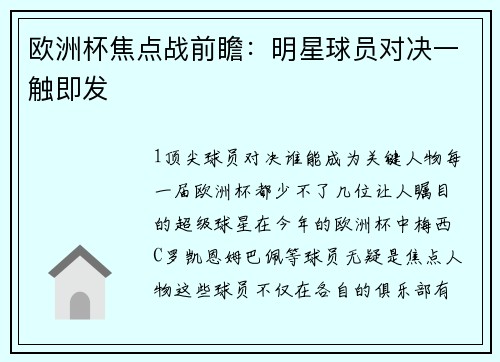 欧洲杯焦点战前瞻：明星球员对决一触即发

1顶尖球员对决谁能成为关键人物每一届欧洲杯都少不了几位让人瞩目的超级球星在今年的欧洲杯中梅西C罗凯恩姆巴佩等球员无疑是焦点人物这些球员不仅在各自的俱乐部有